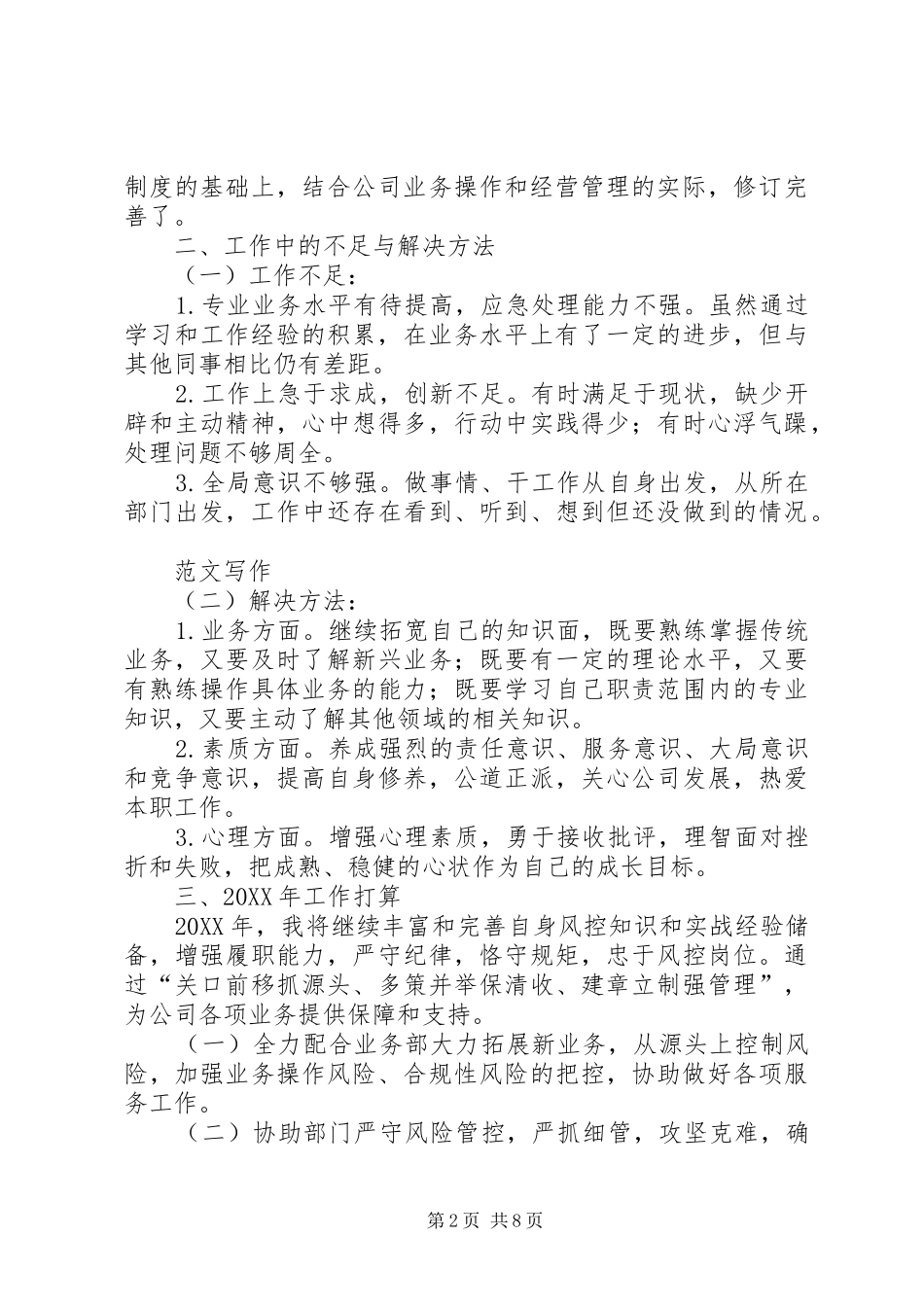 制度的基础上，结合公司业务操作和经营管理的实际，修订完善了。

二、工作中的不足与解决方法

（一）工作不足：

1.专业业务水平有待提高，应急处理能力不强。虽然通过学习和工作经验的积累，在业务水平上有了一定的进步，但与其他同事相比仍有差距。

2.工作上急于求成，创新不足。有时满足于现状，缺少开辟和主动精神，心中想得多，行动中实践得少；有时心浮气躁，处理问题不够周全。

3.全局意识不够强。做事情、干工作从自身出发，从所在部门出发，工作中还存在看到、听到、想到但还没做到的情况。

范文写作

（二）解决方法：

1.业务方面。继续拓宽自己的知识面，既要熟练掌握传统业务，又要及时了解新兴业务；既要有一定的理论水平，又要有熟练操作具体业务的能力；既要学习自己职责范围内的专业知识，又要主动了解其他领域的相关知识。

2.素质方面。养成强烈的责任意识、服务意识、大局意识和竞争意识，提高自身修养，公道正派，关心公司发展，热爱本职工作。

3.心理方面。增强心理素质，勇于接收批评，理智面对挫折和失败，把成熟、稳健的心状作为自己的成长目标。

三、20XX年工作打算

20XX年，我将继续丰富和完善自身风控知识和实战经验储备，增强履职能力，严守纪律，恪守规矩，忠于风控岗位。通过“关口前移抓源头、多策并举保清收、建章立制强管理”，为公司各项业务提供保障和支持。

（一）全力配合业务部大力拓展新业务，从源头上控制风险，加强业务操作风险、合规性风险的把控，协助做好各项服务工作。

（二）协助部门严守风险管控，严抓细管，攻坚克难，确

第2页 共8页